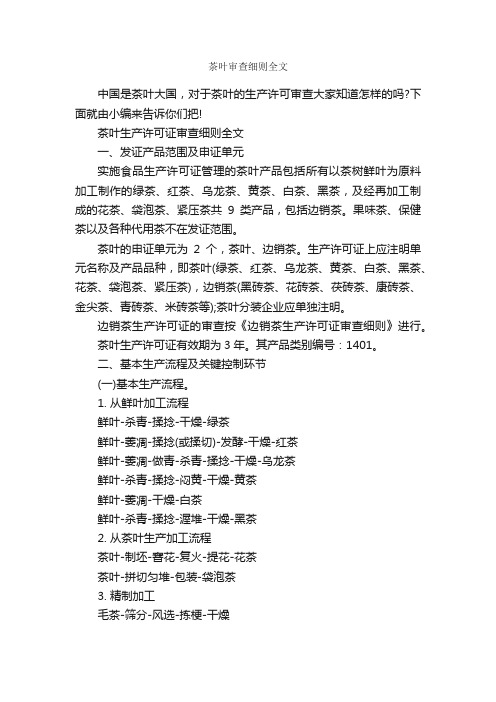 茶叶审查细则全文

中国是茶叶大国，对于茶叶的生产许可审查大家知道怎样的吗?下面就由小编来告诉你们把!

茶叶生产许可证审查细则全文

一、发证产品范围及申证单元

实施食品生产许可证管理的茶叶产品包括所有以茶树鲜叶为原料加工制作的绿茶、红茶、乌龙茶、黄茶、白茶、黑茶，及经再加工制成的花茶、袋泡茶、紧压茶共 9 类产品，包括边销茶。果味茶、保健茶以及各种代用茶不在发证范围。

茶叶的申证单元为 2 个，茶叶、边销茶。生产许可证上应注明单元名称及产品品种，即茶叶(绿茶、红茶、乌龙茶、黄茶、白茶、黑茶、花茶、袋泡茶、紧压茶)，边销茶(黑砖茶、花砖茶、茯砖茶、康砖茶、金尖茶、青砖茶、米砖茶等);茶叶分装企业应单独注明。

边销茶生产许可证的审查按《边销茶生产许可证审查细则》进行。

茶叶生产许可证有效期为 3 年。其产品类别编号：1401。

二、基本生产流程及关键控制环节

(一)基本生产流程。

1. 从鲜叶加工流程

鲜叶-杀青-揉捻-干燥-绿茶

鲜叶-萎凋-揉捻(或揉切)-发酵-干燥-红茶

鲜叶-萎凋-做青-杀青-揉捻-干燥-乌龙茶

鲜叶-杀青-揉捻-闷黄-干燥-黄茶

鲜叶-萎凋-干燥-白茶

鲜叶-杀青-揉捻-渥堆-干燥-黑茶

2. 从茶叶生产加工流程

茶叶-制坯-窨花-复火-提花-花茶

茶叶-拼切匀堆-包装-袋泡茶

3. 精制加工

毛茶-筛分-风选-拣梗-干燥